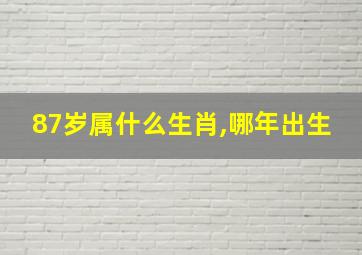 87岁属什么生肖,哪年出生